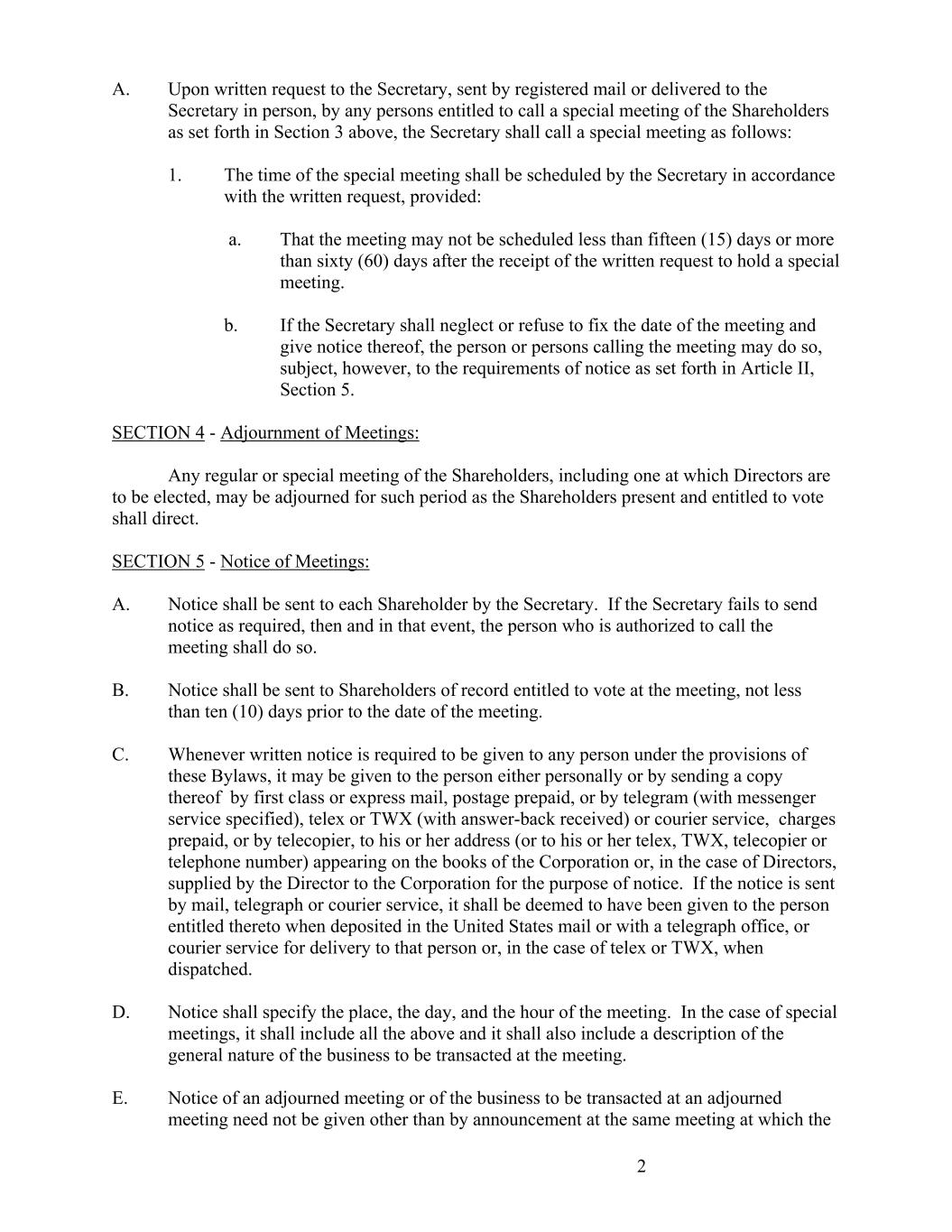 A. Upon written request to the Secretary, sent by registered mail or delivered to the Secretary in person, by any persons entitled to call a special meeting of the Shareholders as set forth in Section 3 above, the Secretary shall call a special meeting as follows:

1. The time of the special meeting shall be scheduled by the Secretary in accordance with the written request, provided:

a. That the meeting may not be scheduled less than fifteen (15) days or more than sixty (60) days after the receipt of the written request to hold a special meeting.

b. If the Secretary shall neglect or refuse to fix the date of the meeting and give notice thereof, the person or persons calling the meeting may do so, subject, however, to the requirements of notice as set forth in Article II, Section 5.

SECTION 4 - Adjournment of Meetings:

Any regular or special meeting of the Shareholders, including one at which Directors are to be elected, may be adjourned for such period as the Shareholders present and entitled to vote shall direct.

SECTION 5 - Notice of Meetings:

A. Notice shall be sent to each Shareholder by the Secretary. If the Secretary fails to send notice as required, then and in that event, the person who is authorized to call the meeting shall do so.

B. Notice shall be sent to Shareholders of record entitled to vote at the meeting, not less than ten (10) days prior to the date of the meeting.

C. Whenever written notice is required to be given to any person under the provisions of these Bylaws, it may be given to the person either personally or by sending a copy thereof by first class or express mail, postage prepaid, or by telegram (with messenger service specified), telex or TWX (with answer-back received) or courier service, charges prepaid, or by telecopier, to his or her address (or to his or her telex, TWX, telecopier or telephone number) appearing on the books of the Corporation or, in the case of Directors, supplied by the Director to the Corporation for the purpose of notice. If the notice is sent by mail, telegraph or courier service, it shall be deemed to have been given to the person entitled thereto when deposited in the United States mail or with a telegraph office, or courier service for delivery to that person or, in the case of telex or TWX, when dispatched.

D. Notice shall specify the place, the day, and the hour of the meeting. In the case of special meetings, it shall include all the above and it shall also include a description of the general nature of the business to be transacted at the meeting.

E. Notice of an adjourned meeting or of the business to be transacted at an adjourned meeting need not be given other than by announcement at the same meeting at which the

2